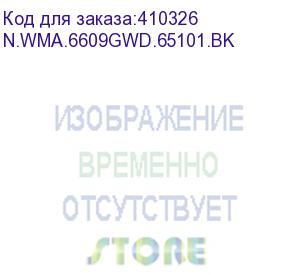 Код для заказа:410326
N.WMA.6609GWD.65101.BK

ИЗОБРАЖЕНИЕ
ВРЕМЕННО
ОТСУТСТВУЕТ

STORE